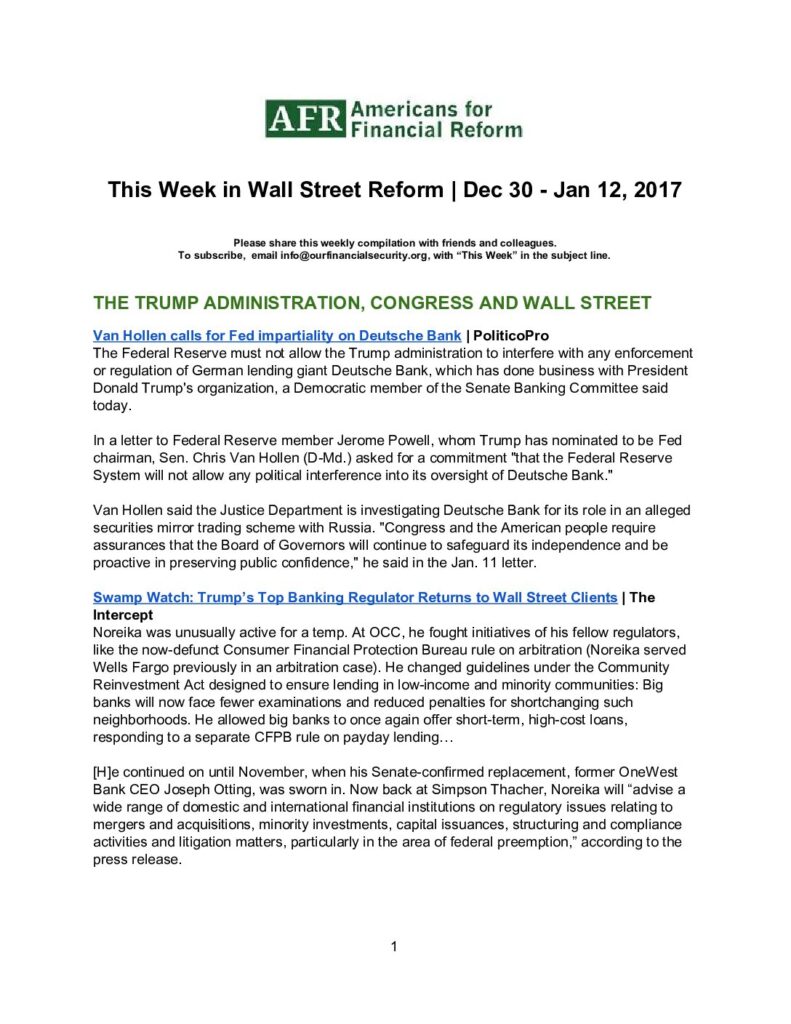 AFR Americans for Financial Reform

This Week in Wall Street Reform | Dec 30 - Jan 12, 2017

Please share this weekly compilation with friends and colleagues.
To subscribe, email info@ourfinancialsecurity.org, with "This Week" in the subject line.

THE TRUMP ADMINISTRATION, CONGRESS AND WALL STREET

Van Hollen calls for Fed impartiality on Deutsche Bank | PoliticoPro
The Federal Reserve must not allow the Trump administration to interfere with any enforcement or regulation of German lending giant Deutsche Bank, which has done business with President Donald Trump's organization, a Democratic member of the Senate Banking Committee said today.

In a letter to Federal Reserve member Jerome Powell, whom Trump has nominated to be Fed chairman, Sen. Chris Van Hollen (D-Md.) asked for a commitment "that the Federal Reserve System will not allow any political interference into its oversight of Deutsche Bank."

Van Hollen said the Justice Department is investigating Deutsche Bank for its role in an alleged securities mirror trading scheme with Russia. "Congress and the American people require assurances that the Board of Governors will continue to safeguard its independence and be proactive in preserving public confidence," he said in the Jan. 11 letter.

Swamp Watch: Trump's Top Banking Regulator Returns to Wall Street Clients | The Intercept
Noreika was unusually active for a temp. At OCC, he fought initiatives of his fellow regulators, like the now-defunct Consumer Financial Protection Bureau rule on arbitration (Noreika served Wells Fargo previously in an arbitration case). He changed guidelines under the Community Reinvestment Act designed to ensure lending in low-income and minority communities: Big banks will now face fewer examinations and reduced penalties for shortchanging such neighborhoods. He allowed big banks to once again offer short-term, high-cost loans, responding to a separate CFPB rule on payday lending…

[H]e continued on until November, when his Senate-confirmed replacement, former OneWest Bank CEO Joseph Otting, was sworn in. Now back at Simpson Thacher, Noreika will "advise a wide range of domestic and international financial institutions on regulatory issues relating to mergers and acquisitions, minority investments, capital issuances, structuring and compliance activities and litigation matters, particularly in the area of federal preemption," according to the press release.

1